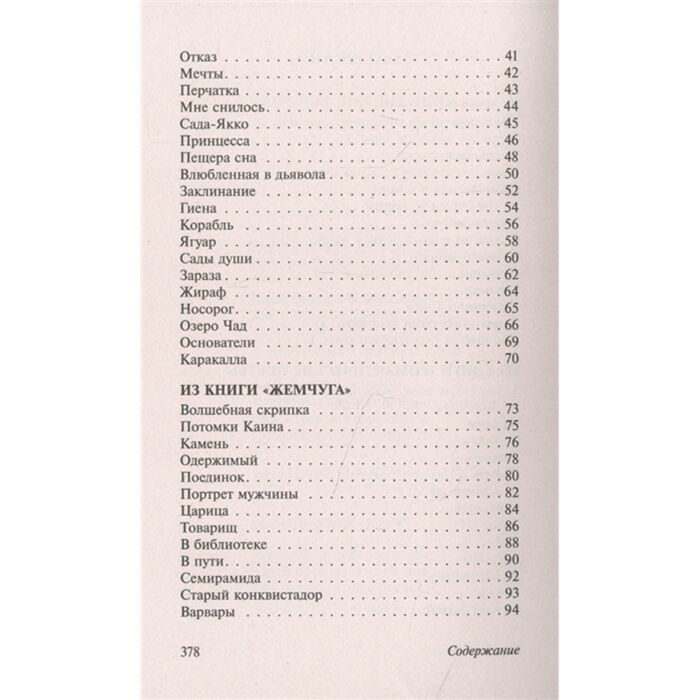 Отказ 41
Мечты 42
Перчатка 43
Мне снилось 44
Сада-Якко 45
Принцесса 46
Пещера сна 48
Влюбленная в дьявола 50
Заклинание 52
Гиена 54
Корабль 56
Ягуар 58
Сады души 60
Зараза 62
Жираф 64
Носорог 65
Озеро Чад 66
Основатели 69
Каракалла 70

ИЗ КНИГИ «ЖЕМЧУГА»

Волшебная скрипка 73
Потомки Каина 75
Камень 76
Одержимый 78
Поединок 80
Портрет мужчины 82
Царица 84
Товарищ 86
В библиотеке 88
В пути 90
Семирамида 92
Старый конквистадор 93
Варвары 94

378 Содержание